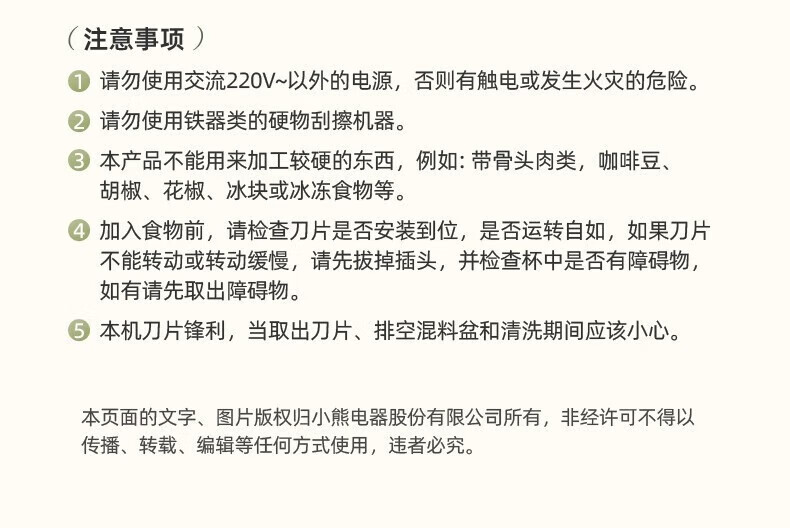 （注意事项）

1 请勿使用交流220V~以外的电源，否则有触电或发生火灾的危险。

2 请勿使用铁器类的硬物刮擦机器。

3 本产品不能用来加工较硬的东西，例如：带骨头肉类，咖啡豆、胡椒、花椒、冰块或冰冻食物等。

4 加入食物前，请检查刀片是否安装到位，是否运转自如，如果刀片不能转动或转动缓慢，请先拔掉插头，并检查杯中是否有障碍物，如有请先取出障碍物。

5 本机刀片锋利，当取出刀片、排空混料盆和清洗期间应该小心。

本页面的文字、图片版权归小熊电器股份有限公司所有，非经许可不得以传播、转载、编辑等任何方式使用，违者必究。